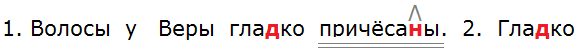 1. Волосы у Веры гладко причёсаны. 2. Гладко